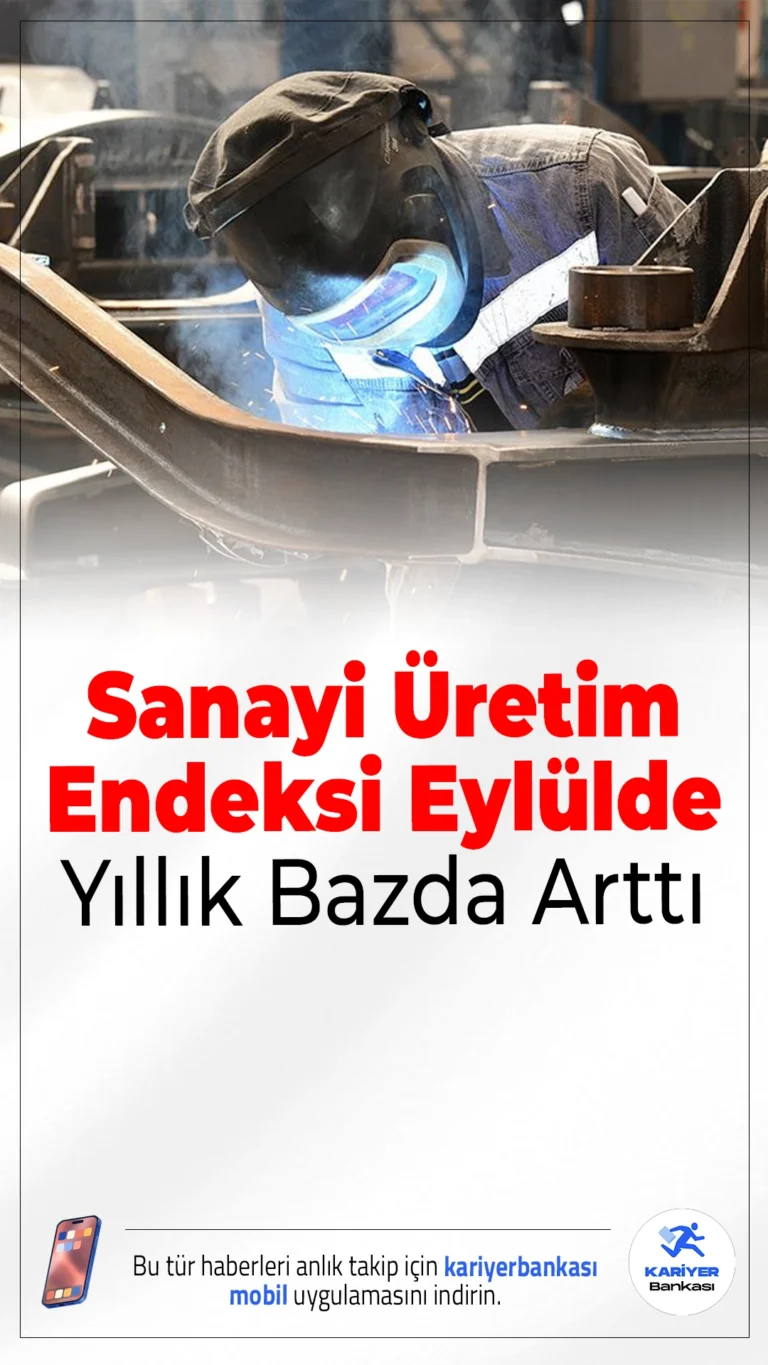 Sanayi Üretim Endeksi Eylülde Yıllık Bazda Arttı

Bu tür haberleri anlık takip için kariyerbankası mobil uygulamasını indirin.

KARİYER Bankası